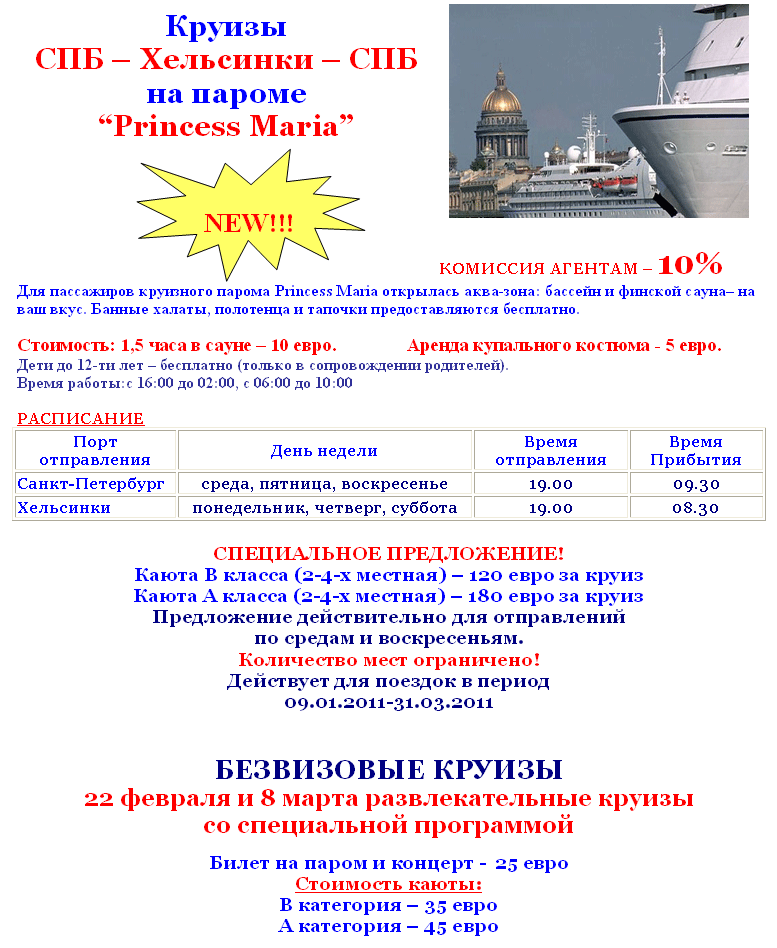 Круизы
СПБ – Хельсинки – СПБ
на пароме
“Princess Maria”

NEW!!!

КОМИССИЯ АГЕНТАМ – 10%

Для пассажиров круизного парома Princess Maria открылась аква-зона: бассейн и финской сауна– на ваш вкус. Банные халаты, полотенца и тапочки предоставляются бесплатно.

Стоимость: 1,5 часа в сауне – 10 евро. Аренда купального костюма - 5 евро.
Дети до 12-ти лет – бесплатно (только в сопровождении родителей).
Время работы:с 16:00 до 02:00, с 06:00 до 10:00

РАСПИСАНИЕ

| Порт отправления | День недели | Время отправления | Время Прибытия |
|---|---|---|---|
| Санкт-Петербург | среда, пятница, воскресенье | 19.00 | 09.30 |
| Хельсинки | понедельник, четверг, суббота | 19.00 | 08.30 |

СПЕЦИАЛЬНОЕ ПРЕДЛОЖЕНИЕ!
Каюта В класса (2-4-х местная) – 120 евро за круиз
Каюта А класса (2-4-х местная) – 180 евро за круиз
Предложение действительно для отправлений по средам и воскресеньям.
Количество мест ограничено!
Действует для поездок в период 09.01.2011-31.03.2011

БЕЗВИЗОВЫЕ КРУИЗЫ
22 февраля и 8 марта развлекательные круизы со специальной программой

Билет на паром и концерт - 25 евро
Стоимость каюты:
В категория – 35 евро
А категория – 45 евро